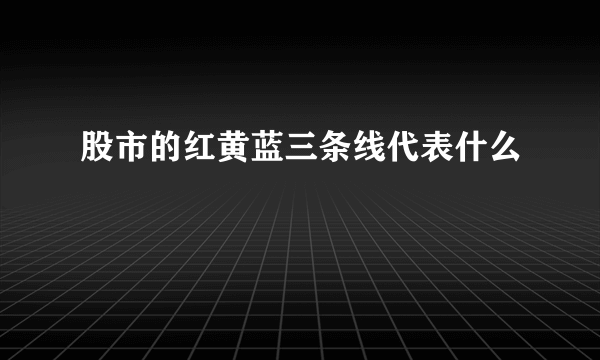 股市的红黄蓝三条线代表什么